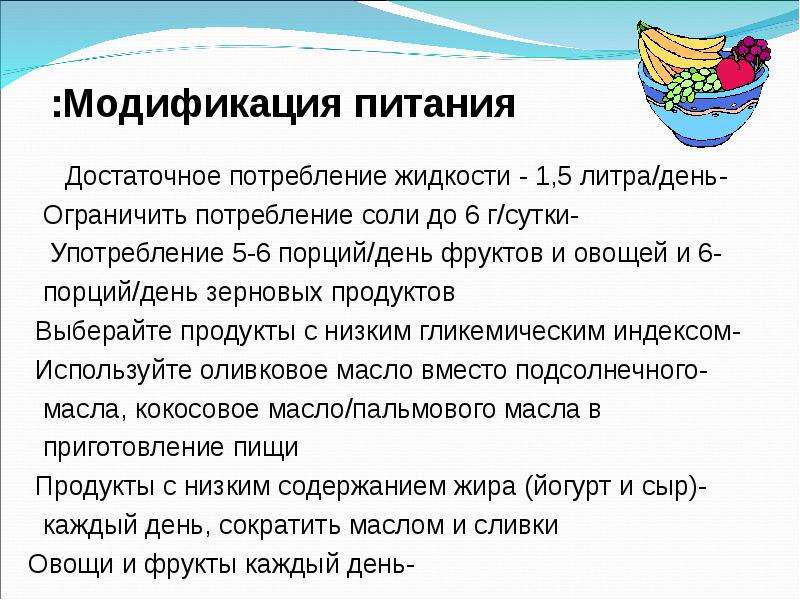 :Модификация питания

Достаточное потребление жидкости - 1,5 литра/день-

Ограничить потребление соли до 6 г/сутки-

Употребление 5-6 порций/день фруктов и овощей и 6-порций/день зерновых продуктов

Выберайте продукты с низким гликемическим индексом-

Используйте оливковое масло вместо подсолнечного-масла, кокосовое масло/пальмового масла в приготовление пищи

Продукты с низким содержанием жира (йогурт и сыр)-каждый день, сократить маслом и сливки

Овощи и фрукты каждый день-